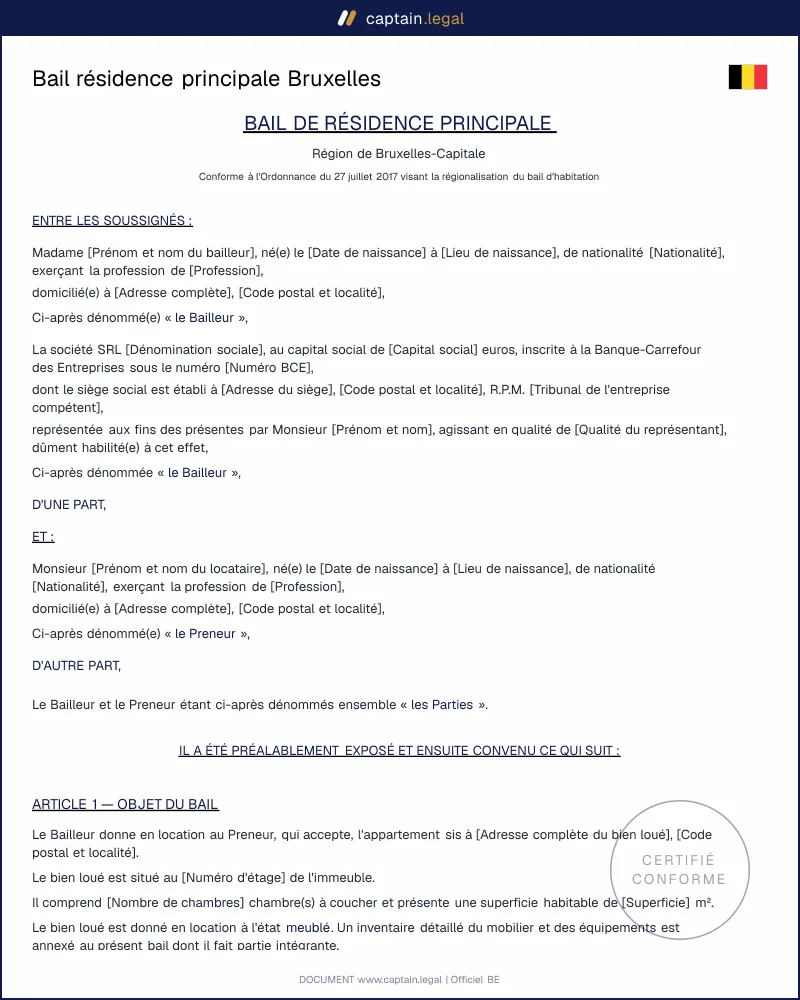 captain.legal

Bail résidence principale Bruxelles

BAIL DE RÉSIDENCE PRINCIPALE

Région de Bruxelles-Capitale

Conforme à l'Ordonnance du 27 juillet 2017 visant la régionalisation du bail d'habitation

ENTRE LES SOUSSIGNÉS :

Madame [Prénom et nom du bailleur], né(e) le [Date de naissance] à [Lieu de naissance], de nationalité [Nationalité], exerçant la profession de [Profession],

domicilié(e) à [Adresse complète], [Code postal et localité],

Ci-après dénommé(e) « le Bailleur »,

La société SRL [Dénomination sociale], au capital social de [Capital social] euros, inscrite à la Banque-Carrefour des Entreprises sous le numéro [Numéro BCE],

dont le siège social est établi à [Adresse du siège], [Code postal et localité], R.P.M. [Tribunal de l'entreprise compétent],

représentée aux fins des présentes par Monsieur [Prénom et nom], agissant en qualité de [Qualité du représentant], dûment habilité(e) à cet effet,

Ci-après dénommée « le Bailleur »,

D'UNE PART,

ET :

Monsieur [Prénom et nom du locataire], né(e) le [Date de naissance] à [Lieu de naissance], de nationalité [Nationalité], exerçant la profession de [Profession],

domicilié(e) à [Adresse complète], [Code postal et localité],

Ci-après dénommé(e) « le Preneur »,

D'AUTRE PART,

Le Bailleur et le Preneur étant ci-après dénommés ensemble « les Parties ».

IL A ÉTÉ PRÉALABLEMENT EXPOSÉ ET ENSUITE CONVENU CE QUI SUIT :

ARTICLE 1 — OBJET DU BAIL

Le Bailleur donne en location au Preneur, qui accepte, l'appartement sis à [Adresse complète du bien loué], [Code postal et localité].

Le bien loué est situé au [Numéro d'étage] de l'immeuble.

Il comprend [Nombre de chambres] chambre(s) à coucher et présente une superficie habitable de [Superficie] m².

Le bien loué est donné en location à l'état meublé. Un inventaire détaillé du mobilier et des équipements est annexé au présent bail dont il fait partie intégrante.

DOCUMENT www.captain.legal | Officiel BE

CERTIFIÉ CONFORME